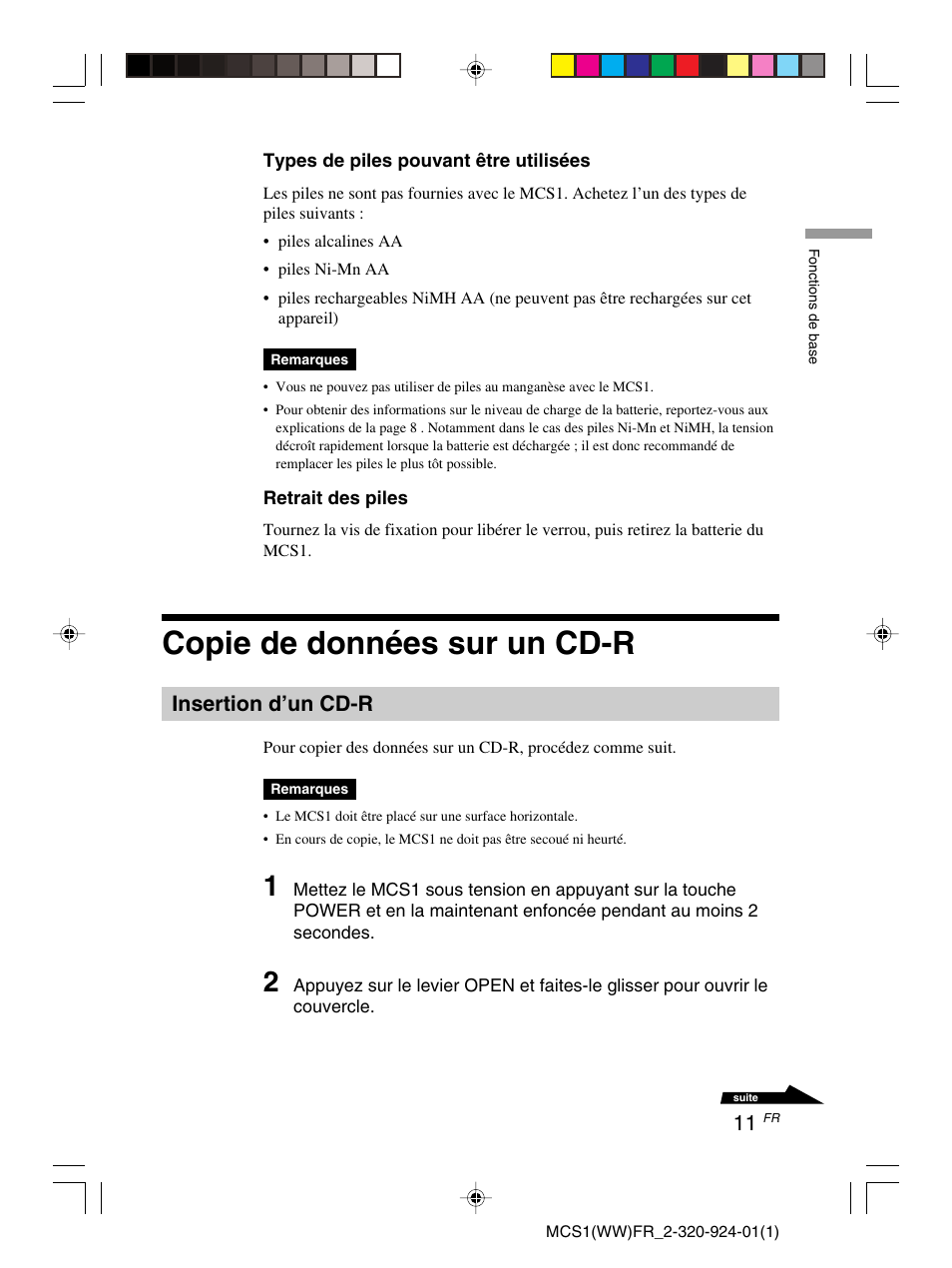 Types de piles pouvant être utilisées

Les piles ne sont pas fournies avec le MCS1. Achetez l’un des types de piles suivants :

• piles alcalines AA
• piles Ni-Mn AA
• piles rechargeables NiMH AA (ne peuvent pas être rechargées sur cet appareil)

Remarques

• Vous ne pouvez pas utiliser de piles au manganèse avec le MCS1.
• Pour obtenir des informations sur le niveau de charge de la batterie, reportez-vous aux explications de la page 8 . Notamment dans le cas des piles Ni-Mn et NiMH, la tension décroît rapidement lorsque la batterie est déchargée ; il est donc recommandé de remplacer les piles le plus tôt possible.

Retrait des piles

Tournez la vis de fixation pour libérer le verrou, puis retirez la batterie du MCS1.

Fonctions de base

Copie de données sur un CD-R

Insertion d’un CD-R

Pour copier des données sur un CD-R, procédez comme suit.

Remarques

• Le MCS1 doit être placé sur une surface horizontale.
• En cours de copie, le MCS1 ne doit pas être secoué ni heurté.

1 Mettez le MCS1 sous tension en appuyant sur la touche POWER et en la maintenant enfoncée pendant au moins 2 secondes.

2 Appuyez sur le levier OPEN et faites-le glisser pour ouvrir le couvercle.

suite

11 FR

MCS1(WW)FR_2-320-924-01(1)